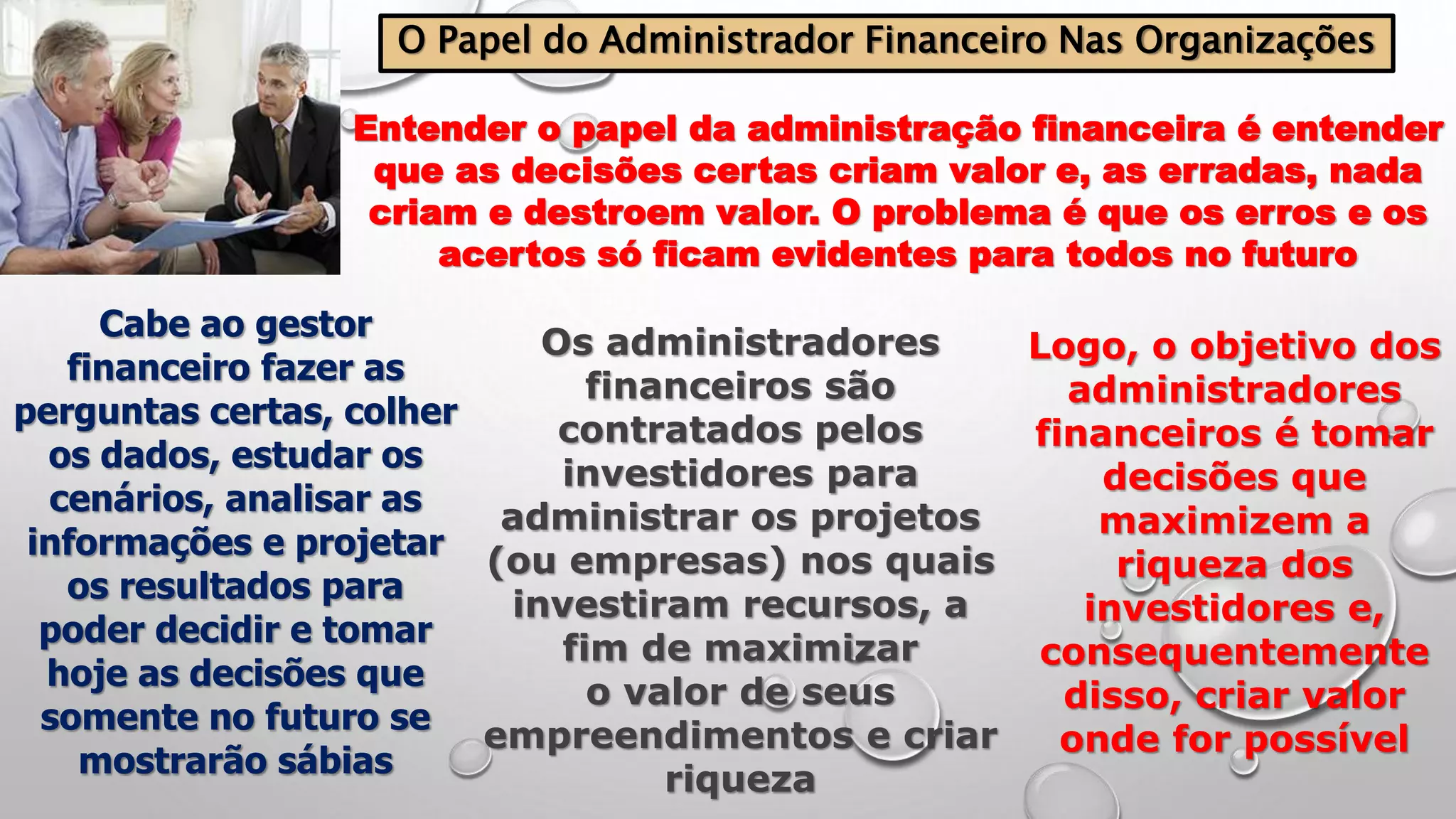 O Papel do Administrador Financeiro Nas Organizações

Entender o papel da administração financeira é entender que as decisões certas criam valor e, as erradas, nada criam e destroem valor. O problema é que os erros e os acertos só ficam evidentes para todos no futuro

Cabe ao gestor financeiro fazer as perguntas certas, colher os dados, estudar os cenários, analisar as informações e projetar os resultados para poder decidir e tomar hoje as decisões que somente no futuro se mostrarão sábias

Os administradores financeiros são contratados pelos investidores para administrar os projetos (ou empresas) nos quais investiram recursos, a fim de maximizar o valor de seus empreendimentos e criar riqueza

Logo, o objetivo dos administradores financeiros é tomar decisões que maximizem a riqueza dos investidores e, consequentemente disso, criar valor onde for possível